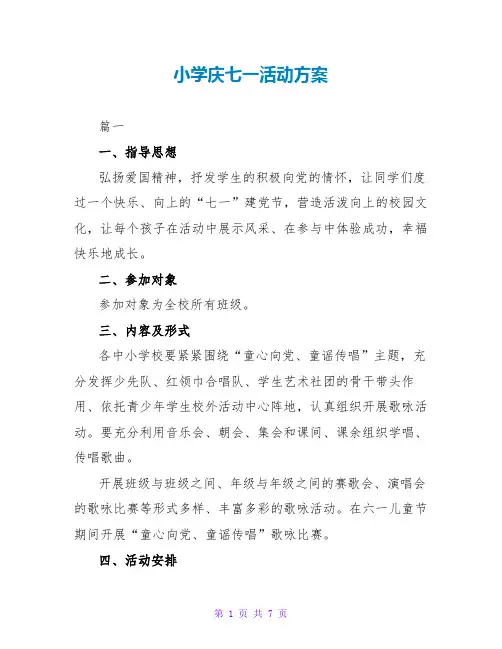 小学庆七一活动方案

篇一

一、指导思想

弘扬爱国精神，抒发学生的积极向党的情怀，让同学们度过一个快乐、向上的“七一”建党节，营造活泼向上的校园文化，让每个孩子在活动中展示风采、在参与中体验成功，幸福快乐地成长。

二、参加对象

参加对象为全校所有班级。

三、内容及形式

各中小学校要紧紧围绕“童心向党、童谣传唱”主题，充分发挥少先队、红领巾合唱队、学生艺术社团的骨干带头作用、依托青少年学生校外活动中心阵地，认真组织开展歌咏活动。要充分利用音乐会、朝会、集会和课间、课余组织学唱、传唱歌曲。

开展班级与班级之间、年级与年级之间的赛歌会、演唱会的歌咏比赛等形式多样、丰富多彩的歌咏活动。在六一儿童节期间开展“童心向党、童谣传唱”歌咏比赛。

四、活动安排

第 1 页 共 7 页